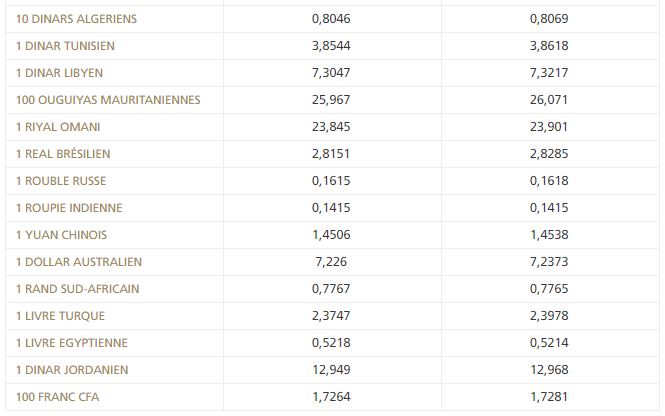 | | | |
|---|---|---|
| 10 DINARS ALGERIENS | 0,8046 | 0,8069 |
| 1 DINAR TUNISIEN | 3,8544 | 3,8618 |
| 1 DINAR LIBYEN | 7,3047 | 7,3217 |
| 100 OUGUIYAS MAURITANIENNES | 25,967 | 26,071 |
| 1 RIYAL OMANI | 23,845 | 23,901 |
| 1 REAL BRÉSILIEN | 2,8151 | 2,8285 |
| 1 ROUBLE RUSSE | 0,1615 | 0,1618 |
| 1 ROUPIE INDIENNE | 0,1415 | 0,1415 |
| 1 YUAN CHINOIS | 1,4506 | 1,4538 |
| 1 DOLLAR AUSTRALIEN | 7,226 | 7,2373 |
| 1 RAND SUD-AFRICAIN | 0,7767 | 0,7765 |
| 1 LIVRE TURQUE | 2,3747 | 2,3978 |
| 1 LIVRE EGYPTIENNE | 0,5218 | 0,5214 |
| 1 DINAR JORDANIEN | 12,949 | 12,968 |
| 100 FRANC CFA | 1,7264 | 1,7281 |